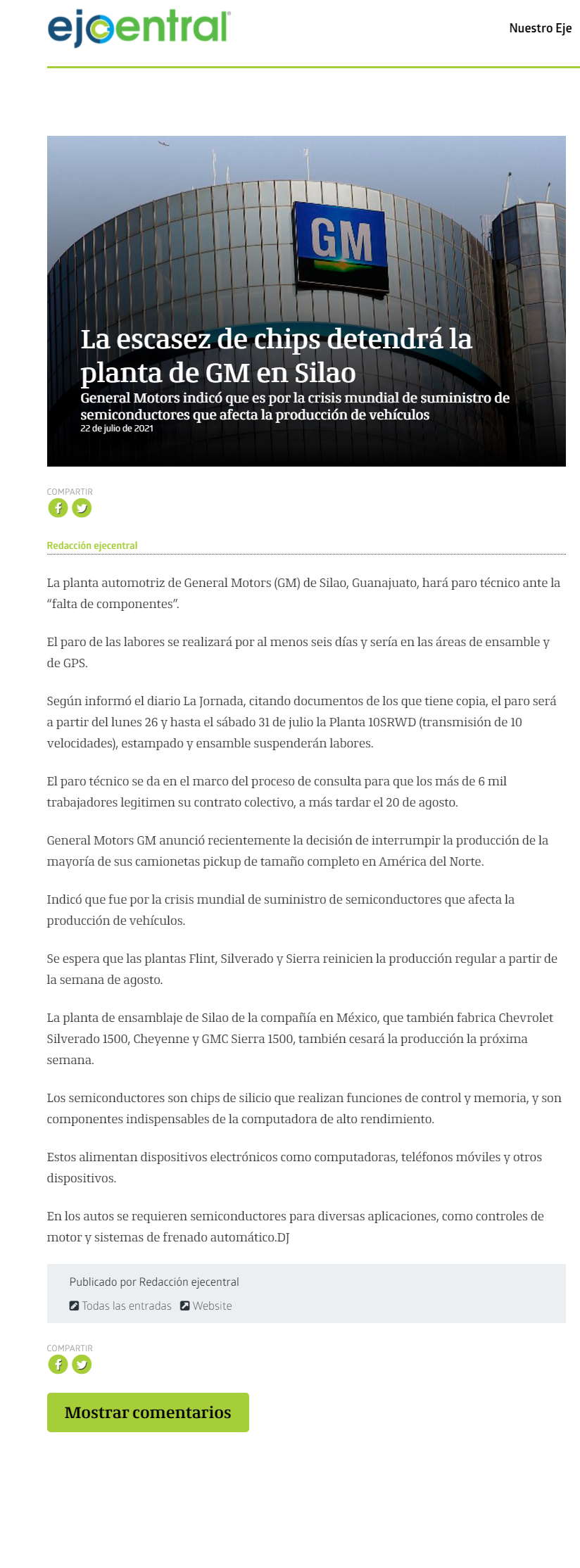 ejecentral

Nuestro Eje

GM

La escasez de chips detendrá la planta de GM en Silao

General Motors indicó que es por la crisis mundial de suministro de semiconductores que afecta la producción de vehículos

22 de julio de 2021

COMPARTIR

Redacción ejecentral

La planta automotriz de General Motors (GM) de Silao, Guanajuato, hará paro técnico ante la "falta de componentes".

El paro de las labores se realizará por al menos seis días y sería en las áreas de ensamble y de GPS.

Según informó el diario La Jornada, citando documentos de los que tiene copia, el paro será a partir del lunes 26 y hasta el sábado 31 de julio la Planta 10SRWD (transmisión de 10 velocidades), estampado y ensamble suspenderán labores.

El paro técnico se da en el marco del proceso de consulta para que los más de 6 mil trabajadores legitimen su contrato colectivo, a más tardar el 20 de agosto.

General Motors GM anunció recientemente la decisión de interrumpir la producción de la mayoría de sus camionetas pickup de tamaño completo en América del Norte.

Indicó que fue por la crisis mundial de suministro de semiconductores que afecta la producción de vehículos.

Se espera que las plantas Flint, Silverado y Sierra reinicien la producción regular a partir de la semana de agosto.

La planta de ensamblaje de Silao de la compañía en México, que también fabrica Chevrolet Silverado 1500, Cheyenne y GMC Sierra 1500, también cesará la producción la próxima semana.

Los semiconductores son chips de silicio que realizan funciones de control y memoria, y son componentes indispensables de la computadora de alto rendimiento.

Estos alimentan dispositivos electrónicos como computadoras, teléfonos móviles y otros dispositivos.

En los autos se requieren semiconductores para diversas aplicaciones, como controles de motor y sistemas de frenado automático.DJ

Publicado por Redacción ejecentral

Todas las entradas Website

COMPARTIR

Mostrar comentarios